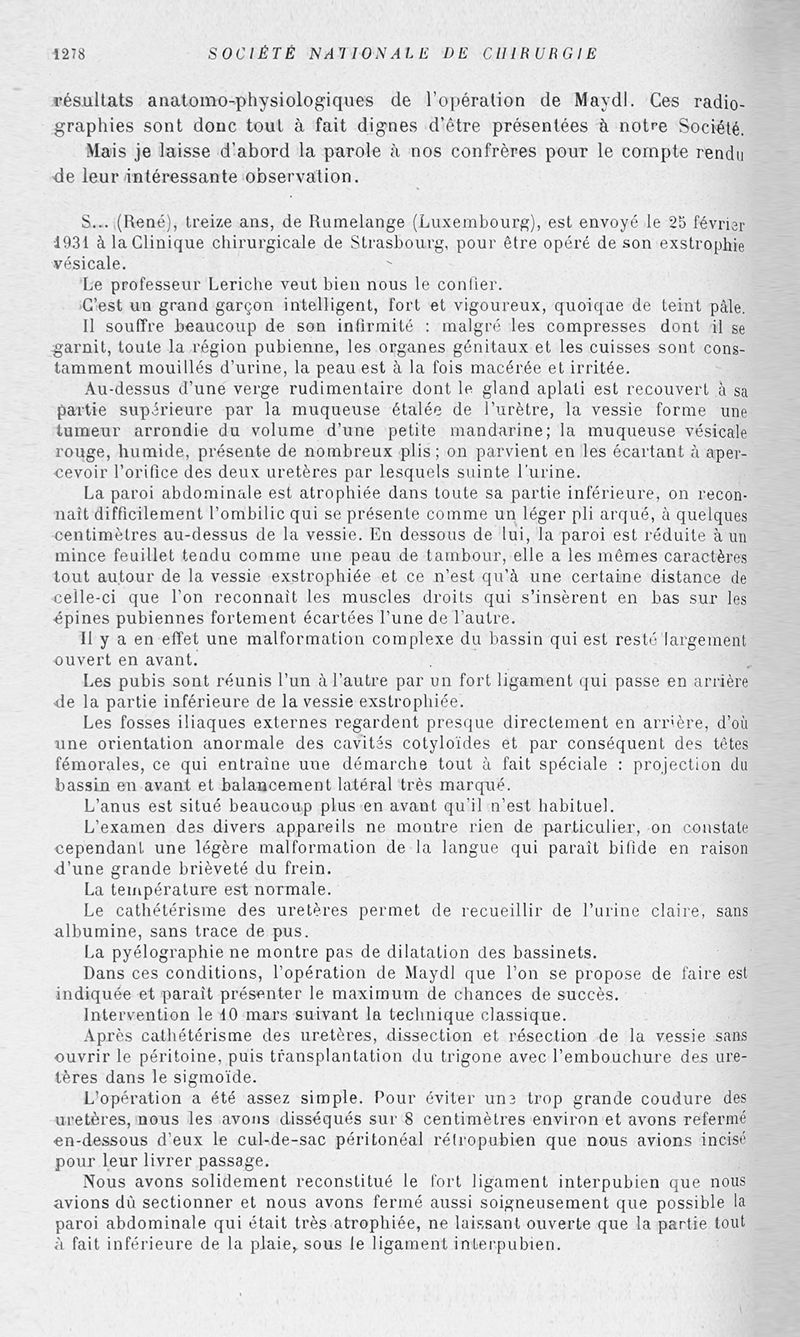 1278 SOCIÉTÉ NATIONALE DE CHIRURGIE

résultats anatomo-physiologiques de l'opération de Maydl. Ces radiographies sont donc tout à fait dignes d'être présentées à notre Société.

Mais je laisse d'abord la parole à nos confrères pour le compte rendu de leur intéressante observation.

S... (René), treize ans, de Rumelange (Luxembourg), est envoyé le 25 février 1931 à la Clinique chirurgicale de Strasbourg, pour être opéré de son exstrophie vésicale.

Le professeur Leriche veut bien nous le confier.

C'est un grand garçon intelligent, fort et vigoureux, quoique de teint pâle.

Il souffre beaucoup de son infirmité : malgré les compresses dont il se garnit, toute la région pubienne, les organes génitaux et les cuisses sont constamment mouillés d'urine, la peau est à la fois macérée et irritée.

Au-dessus d'une verge rudimentaire dont le gland aplati est recouvert à sa partie supérieure par la muqueuse étalée de l'urètre, la vessie forme une tumeur arrondie du volume d'une petite mandarine; la muqueuse vésicale rouge, humide, présente de nombreux plis; on parvient en les écartant à apercevoir l'orifice des deux uretères par lesquels suinte l'urine.

La paroi abdominale est atrophiée dans toute sa partie inférieure, on reconnaît difficilement l'ombilic qui se présente comme un léger pli arqué, à quelques centimètres au-dessus de la vessie. En dessous de lui, la paroi est réduite à un mince feuillet tendu comme une peau de tambour, elle a les mêmes caractères tout autour de la vessie exstrophiée et ce n'est qu'à une certaine distance de celle-ci que l'on reconnaît les muscles droits qui s'insèrent en bas sur les épines pubiennes fortement écartées l'une de l'autre.

Il y a en effet une malformation complexe du bassin qui est resté largement ouvert en avant.

Les pubis sont réunis l'un à l'autre par un fort ligament qui passe en arrière de la partie inférieure de la vessie exstrophiée.

Les fosses iliaques externes regardent presque directement en arrière, d'où une orientation anormale des cavités cotyloïdes et par conséquent des têtes fémorales, ce qui entraîne une démarche tout à fait spéciale : projection du bassin en avant et balancement latéral très marqué.

L'anus est situé beaucoup plus en avant qu'il n'est habituel.

L'examen des divers appareils ne montre rien de particulier, on constate cependant une légère malformation de la langue qui paraît bifide en raison d'une grande brièveté du frein.

La température est normale.

Le cathétérisme des uretères permet de recueillir de l'urine claire, sans albumine, sans trace de pus.

La pyélographie ne montre pas de dilatation des bassinets.

Dans ces conditions, l'opération de Maydl que l'on se propose de faire est indiquée et paraît présenter le maximum de chances de succès.

Intervention le 10 mars suivant la technique classique.

Après cathétérisme des uretères, dissection et résection de la vessie sans ouvrir le péritoine, puis transplantation du trigone avec l'embouchure des uretères dans le sigmoïde.

L'opération a été assez simple. Pour éviter une trop grande coudure des uretères, nous les avons disséqués sur 8 centimètres environ et avons refermé en-dessous d'eux le cul-de-sac péritonéal rétropubien que nous avions incisé pour leur livrer passage.

Nous avons solidement reconstitué le fort ligament interpubien que nous avions dû sectionner et nous avons fermé aussi soigneusement que possible la paroi abdominale qui était très atrophiée, ne laissant ouverte que la partie tout à fait inférieure de la plaie, sous le ligament interpubien.